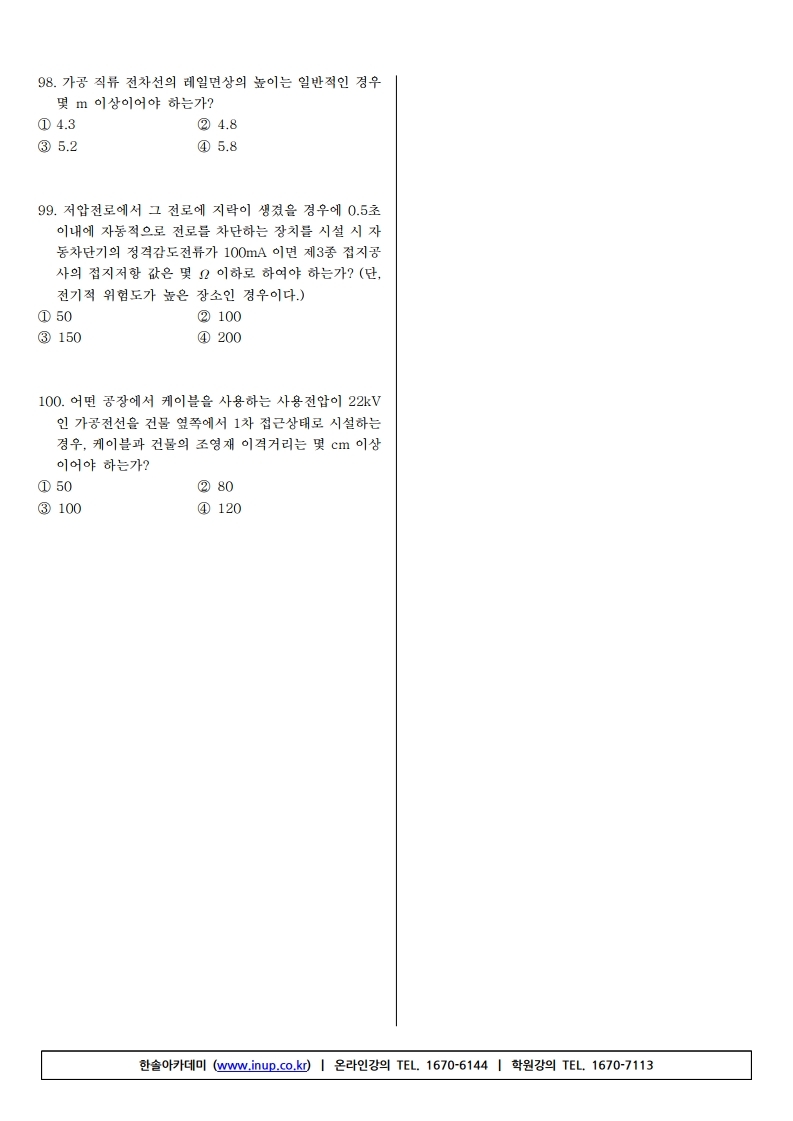 98. 가공 직류 전차선의 레일면상의 높이는 일반적인 경우 몇 m 이상이어야 하는가?

① 4.3 ② 4.8

③ 5.2 ④ 5.8

99. 저압전로에서 그 전로에 지락이 생겼을 경우에 0.5초 이내에 자동적으로 전로를 차단하는 장치를 시설 시 자동차단기의 정격감도전류가 100mA 이면 제3종 접지공사의 접지저항 값은 몇 $\Omega$ 이하로 하여야 하는가? (단, 전기적 위험도가 높은 장소인 경우이다.)

① 50 ② 100

③ 150 ④ 200

100. 어떤 공장에서 케이블을 사용하는 사용전압이 22kV인 가공전선을 건물 옆쪽에서 1차 접근상태로 시설하는 경우, 케이블과 건물의 조영재 이격거리는 몇 cm 이상이어야 하는가?

① 50 ② 80

③ 100 ④ 120

한솔아카데미 (www.inup.co.kr) | 온라인강의 TEL. 1670-6144 | 학원강의 TEL. 1670-7113